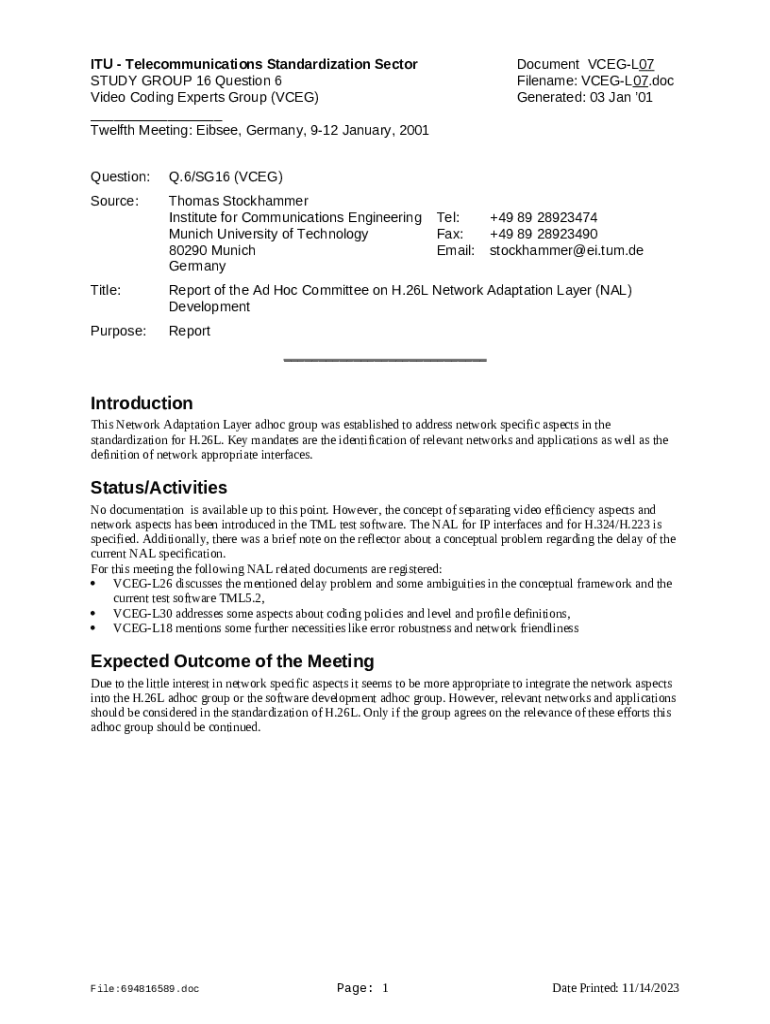 ITU - Telecommunications Standardization Sector
STUDY GROUP 16 Question 6
Video Coding Experts Group (VCEG)

Document VCEG-L07
Filename: VCEG-L07.doc
Generated: 03 Jan '01

Twelfth Meeting: Eibsee, Germany, 9-12 January, 2001

Question: Q.6/SG16 (VCEG)

Source: Thomas Stockhammer
Institute for Communications Engineering
Munich University of Technology
80290 Munich
Germany

Tel: +49 89 28923474
Fax: +49 89 28923490
Email: stockhammer@ei.tum.de

Title: Report of the Ad Hoc Committee on H.26L Network Adaptation Layer (NAL) Development

Purpose: Report

Introduction

This Network Adaptation Layer adhoc group was established to address network specific aspects in the standardization for H.26L. Key mandates are the identification of relevant networks and applications as well as the definition of network appropriate interfaces.

Status/Activities

No documentation is available up to this point. However, the concept of separating video efficiency aspects and network aspects has been introduced in the TML test software. The NAL for IP interfaces and for H.324/H.223 is specified. Additionally, there was a brief note on the reflector about a conceptual problem regarding the delay of the current NAL specification.
For this meeting the following NAL related documents are registered:
• VCEG-L26 discusses the mentioned delay problem and some ambiguities in the conceptual framework and the current test software TML5.2,
• VCEG-L30 addresses some aspects about coding policies and level and profile definitions,
• VCEG-L18 mentions some further necessities like error robustness and network friendliness

Expected Outcome of the Meeting

Due to the little interest in network specific aspects it seems to be more appropriate to integrate the network aspects into the H.26L adhoc group or the software development adhoc group. However, relevant networks and applications should be considered in the standardization of H.26L. Only if the group agrees on the relevance of these efforts this adhoc group should be continued.

File:694816589.doc Page: 1 Date Printed: 11/14/2023